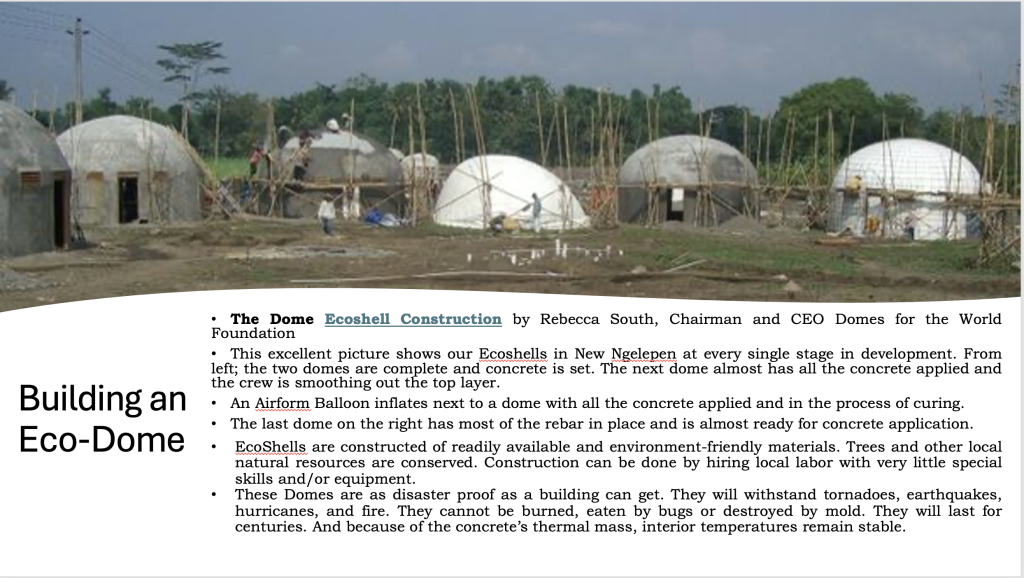 Building an Eco-Dome

• The Dome Ecoshell Construction by Rebecca South, Chairman and CEO Domes for the World Foundation

• This excellent picture shows our Ecoshells in New Ngelepen at every single stage in development. From left; the two domes are complete and concrete is set. The next dome almost has all the concrete applied and the crew is smoothing out the top layer.

• An Airform Balloon inflates next to a dome with all the concrete applied and in the process of curing.

• The last dome on the right has most of the rebar in place and is almost ready for concrete application.

• EcoShells are constructed of readily available and environment-friendly materials. Trees and other local natural resources are conserved. Construction can be done by hiring local labor with very little special skills and/or equipment.

• These Domes are as disaster proof as a building can get. They will withstand tornadoes, earthquakes, hurricanes, and fire. They cannot be burned, eaten by bugs or destroyed by mold. They will last for centuries. And because of the concrete's thermal mass, interior temperatures remain stable.